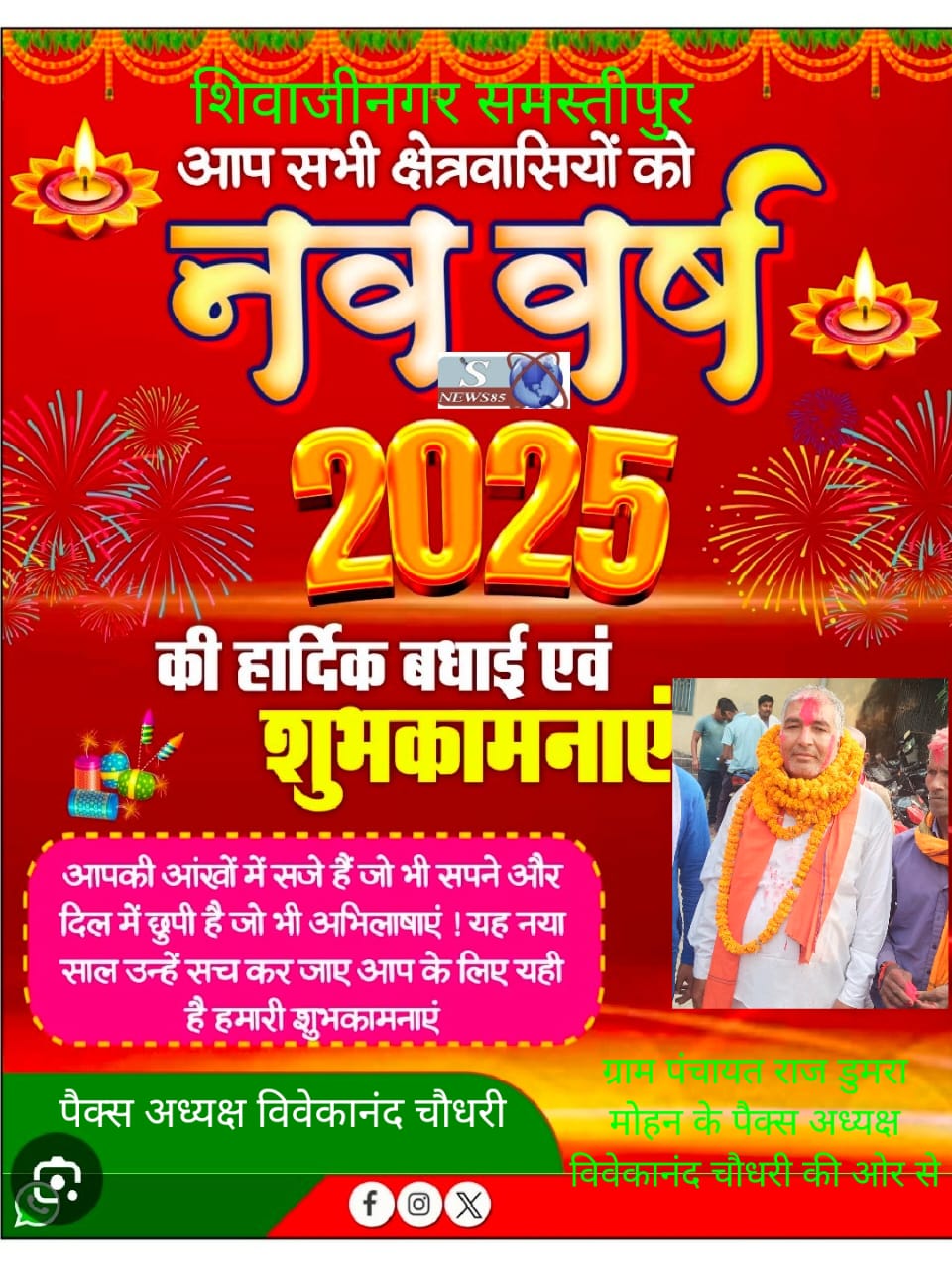 शिवाजीनगर समस्तीपुर
आप सभी क्षेत्रवासियों को
नव वर्ष
S NEWS85
2025
की हार्दिक बधाई एवं
शुभकामनाएं

आपकी आंखों में सजे हैं जो भी सपने और दिल में छुपी है जो भी अभिलाषाएं ! यह नया साल उन्हें सच कर जाए आप के लिए यही है हमारी शुभकामनाएं

पैक्स अध्यक्ष विवेकानंद चौधरी

ग्राम पंचायत राज डुमरा मोहन के पैक्स अध्यक्ष विवेकानंद चौधरी की ओर से